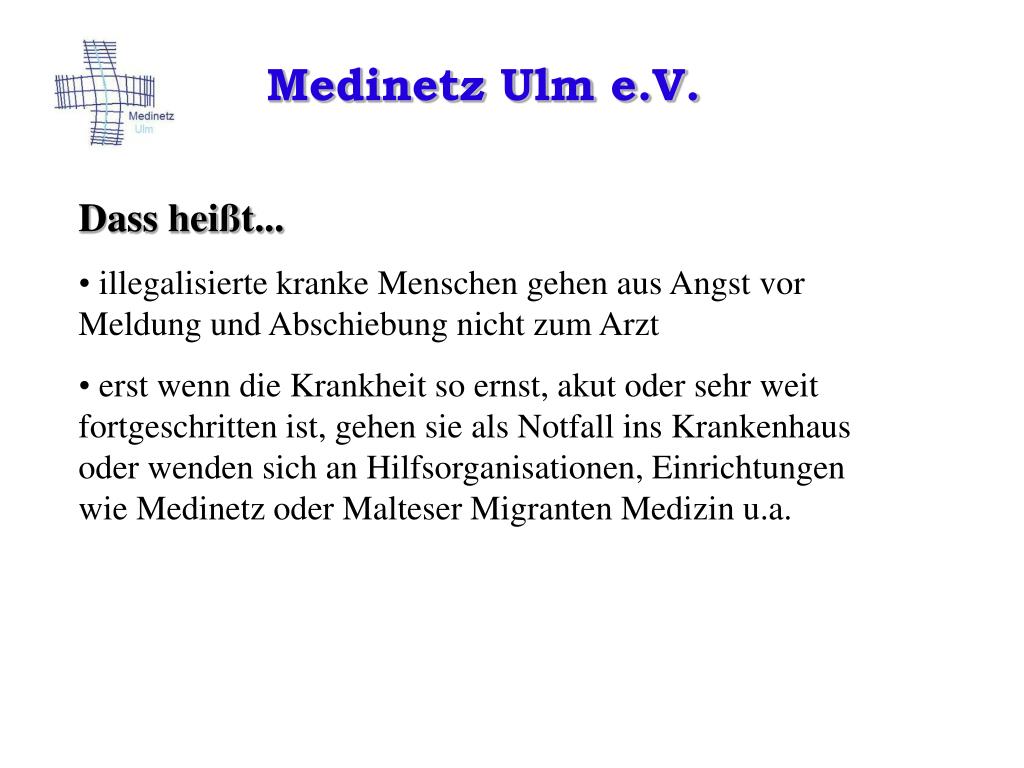 Medinetz Ulm

Medinetz Ulm e.V.

Dass heißt...

• illegalisierte kranke Menschen gehen aus Angst vor Meldung und Abschiebung nicht zum Arzt

• erst wenn die Krankheit so ernst, akut oder sehr weit fortgeschritten ist, gehen sie als Notfall ins Krankenhaus oder wenden sich an Hilfsorganisationen, Einrichtungen wie Medinetz oder Malteser Migranten Medizin u.a.